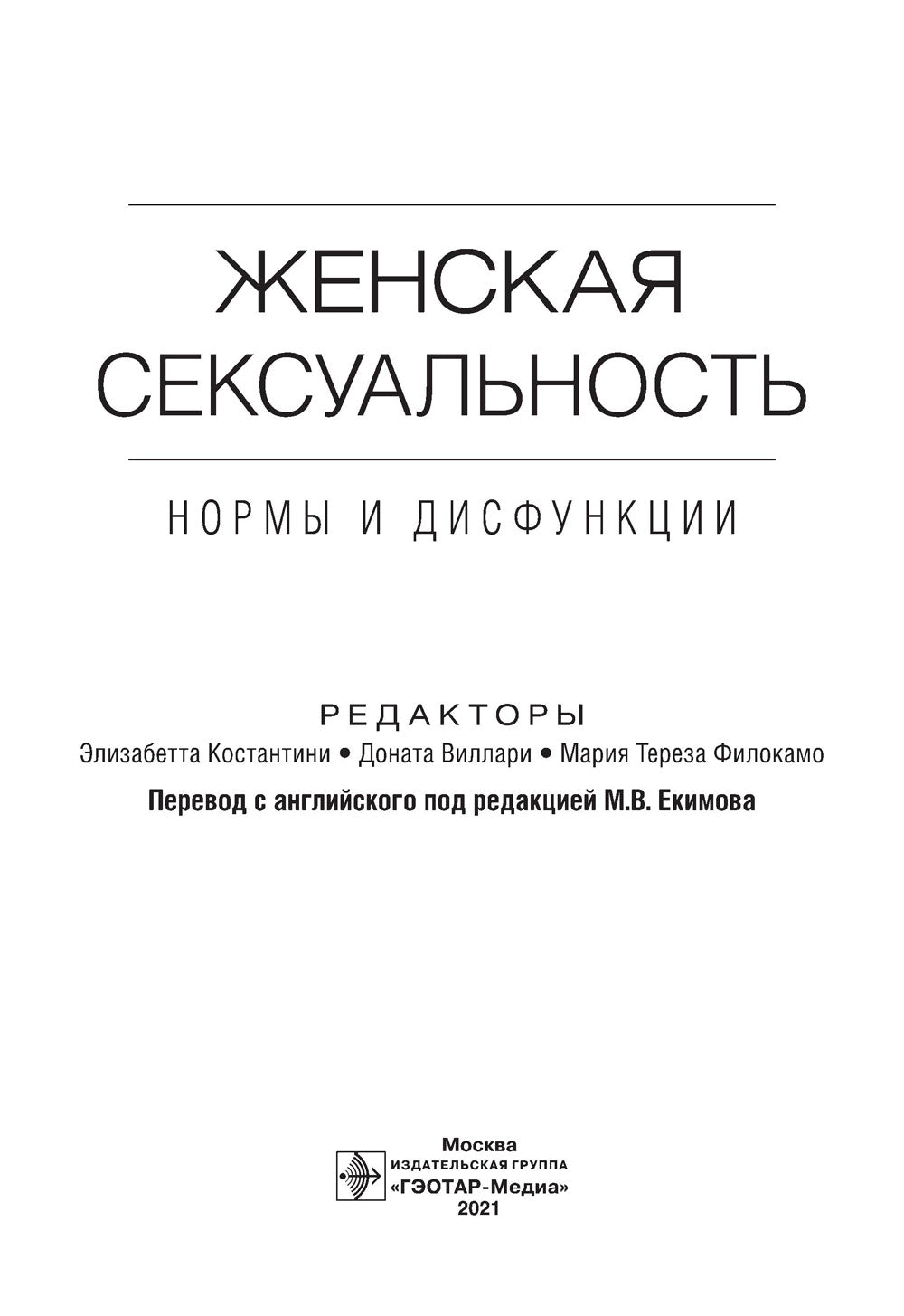 ЖЕНСКАЯ СЕКСУАЛЬНОСТЬ

НОРМЫ И ДИСФУНКЦИИ

РЕДАКТОРЫ

Элизабетта Костантини • Доната Виллари • Мария Тереза Филокамо

Перевод с английского под редакцией М.В. Екимова

Москва
ИЗДАТЕЛЬСКАЯ ГРУППА
«ГЭОТАР-Медиа»
2021